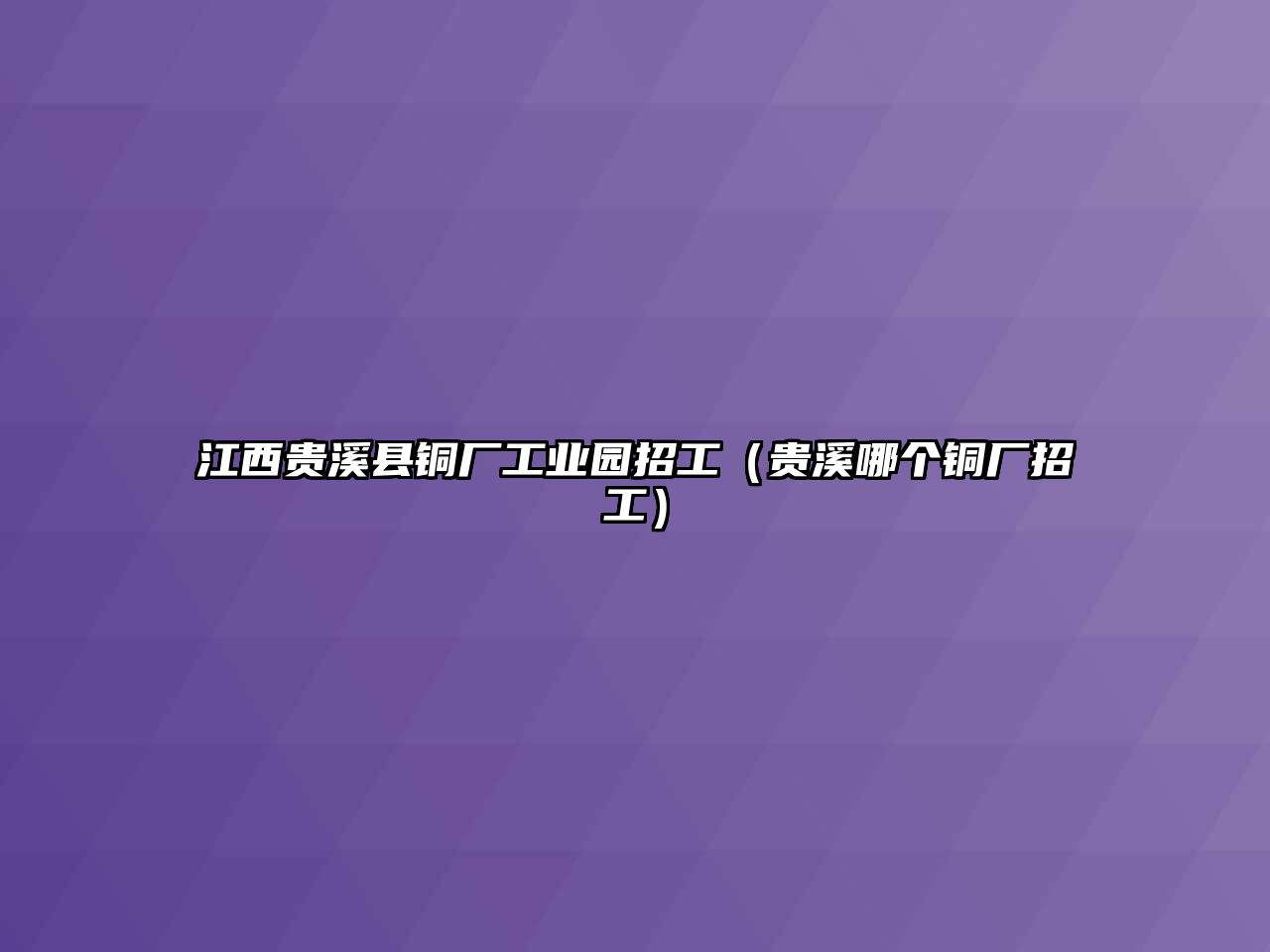 江西贵溪县铜厂工业园招工（贵溪哪个铜厂招工）